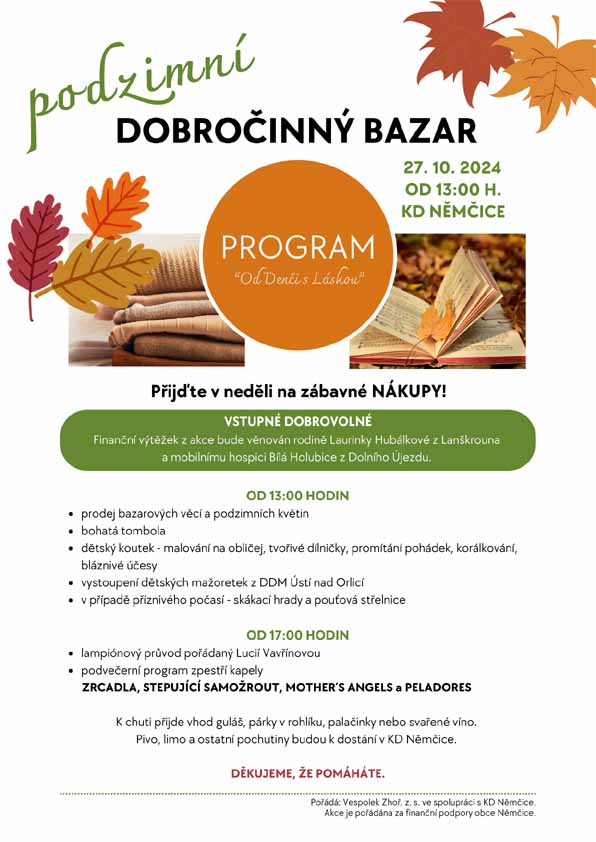 podzimní
DOBROČINNÝ BAZAR

27. 10. 2024
OD 13:00 H.
KD NĚMČICE

PROGRAM
"Od Denči s Láskou"

Přijďte v neděli na zábavné NÁKUPY!

VSTUPNÉ DOBROVOLNÉ
Finanční výtěžek z akce bude věnován rodině Laurinky Hubálkové z Lanškrouna a mobilnímu hospici Bílá Holubice z Dolního Újezdu.

OD 13:00 HODIN
- prodej bazarových věcí a podzimních květin
- bohatá tombola
- dětský koutek - malování na obličej, tvořivé dílničky, promítání pohádek, korálkování, bláznivé účesy
- vystoupení dětských mažoretek z DDM Ústí nad Orlicí
- v případě příznivého počasí - skákací hrady a pouťová střelnice

OD 17:00 HODIN
- lampiónový průvod pořádaný Lucií Vavřínovou
- podvečerní program zpestří kapely
ZRCADLA, STEPUJÍCÍ SAMOŽROUT, MOTHER'S ANGELS a PELADORES

K chuti přijde vhod guláš, párky v rohlíku, palačinky nebo svařené víno.
Pivo, limo a ostatní pochutiny budou k dostání v KD Němčice.

DĚKUJEME, ŽE POMÁHÁTE.

Pořádá: Vespolek Zhoř, z. s. ve spolupráci s KD Němčice.
Akce je pořádána za finanční podpory obce Němčice.